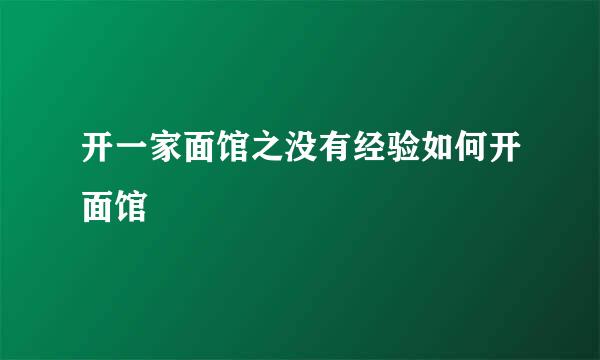 开一家面馆之没有经验如何开面馆